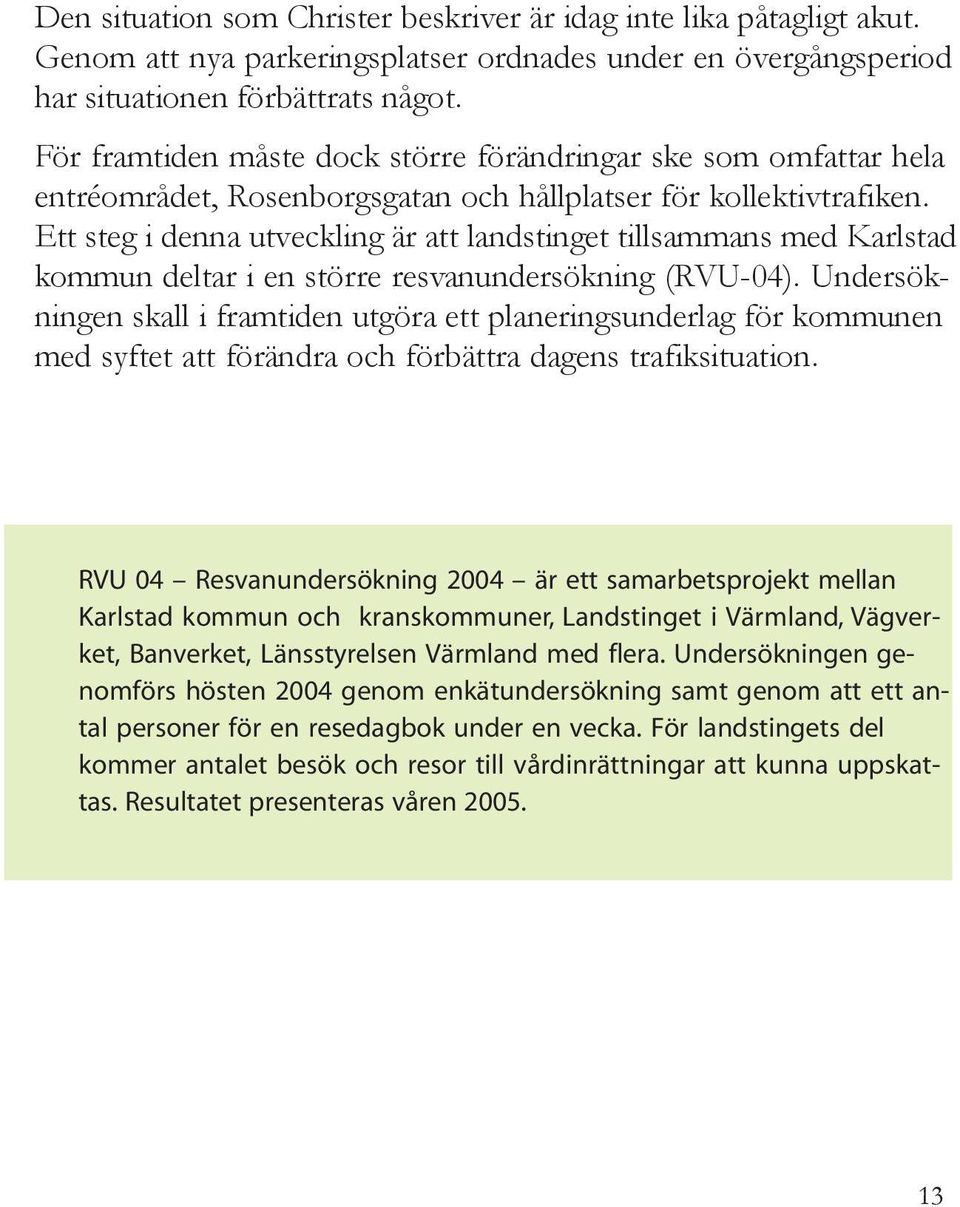 Den situation som Christer beskriver är idag inte lika påtagligt akut. Genom att nya parkeringsplatser ordnades under en övergångsperiod har situationen förbättrats något.

För framtiden måste dock större förändringar ske som omfattar hela entréområdet, Rosenborgsgatan och hållplatser för kollektivtrafiken. Ett steg i denna utveckling är att landstinget tillsammans med Karlstad kommun deltar i en större resvanundersökning (RVU-04). Undersökningen skall i framtiden utgöra ett planeringsunderlag för kommunen med syftet att förändra och förbättra dagens trafiksituation.

RVU 04 – Resvanundersökning 2004 – är ett samarbetsprojekt mellan Karlstad kommun och kranskommuner, Landstinget i Värmland, Vägverket, Banverket, Länsstyrelsen Värmland med flera. Undersökningen genomförs hösten 2004 genom enkätundersökning samt genom att ett antal personer för en resedagbok under en vecka. För landstingets del kommer antalet besök och resor till vårdinrättningar att kunna uppskattas. Resultatet presenteras våren 2005.

13